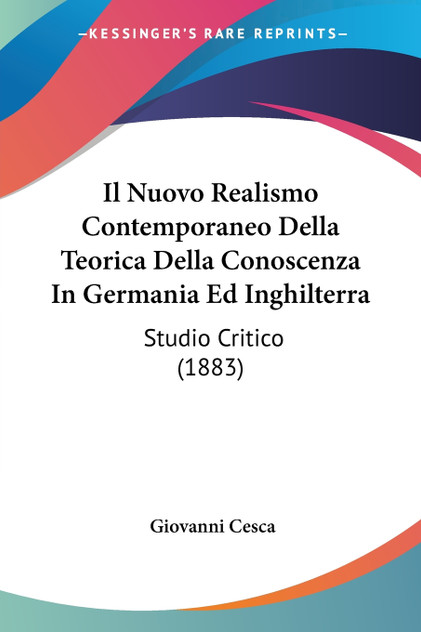 —KESSINGER'S RARE REPRINTS—

Il Nuovo Realismo Contemporaneo Della Teorica Della Conoscenza In Germania Ed Inghilterra

Studio Critico
(1883)

Giovanni Cesca